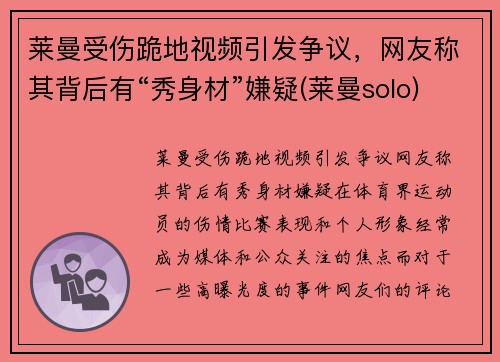 莱曼受伤跪地视频引发争议，网友称其背后有“秀身材”嫌疑(莱曼solo)

莱曼受伤跪地视频引发争议网友称其背后有秀身材嫌疑在体育界运动员的伤情比赛表现和个人形象经常成为媒体和公众关注的焦点而对于一些高曝光度的事件网友们的评论